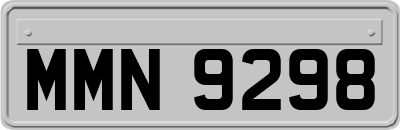 MMN 9298